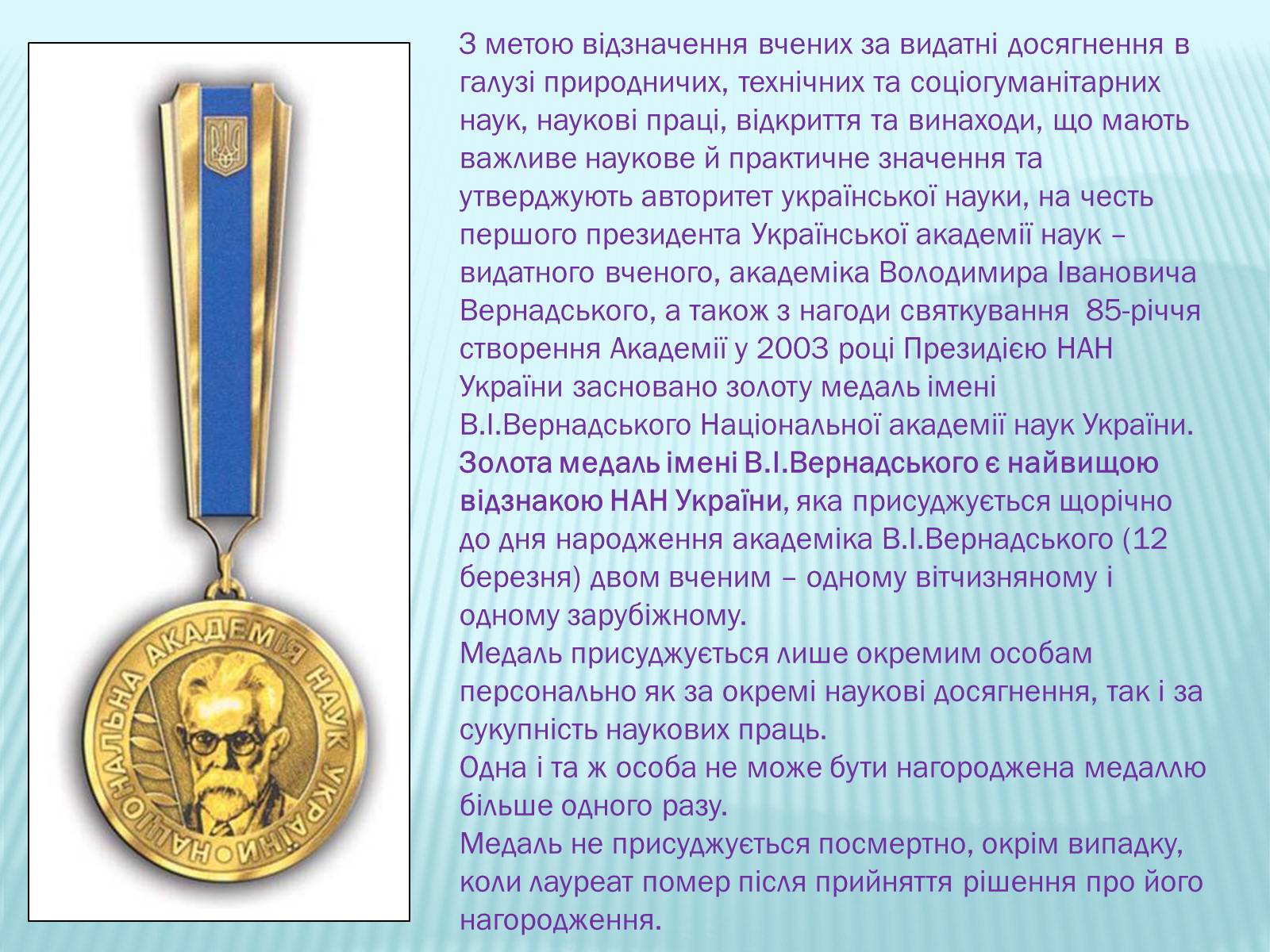 НАЦІОНАЛЬНА АКАДЕМІЯ НАУК УКРАЇНИ

З метою відзначення вчених за видатні досягнення в галузі природничих, технічних та соціогуманітарних наук, наукові праці, відкриття та винаходи, що мають важливе наукове й практичне значення та утверджують авторитет української науки, на честь першого президента Української академії наук – видатного вченого, академіка Володимира Івановича Вернадського, а також з нагоди святкування 85-річчя створення Академії у 2003 році Президією НАН України засновано золоту медаль імені В.І.Вернадського Національної академії наук України.
Золота медаль імені В.І.Вернадського є найвищою відзнакою НАН України, яка присуджується щорічно до дня народження академіка В.І.Вернадського (12 березня) двом вченим – одному вітчизняному і одному зарубіжному.
Медаль присуджується лише окремим особам персонально як за окремі наукові досягнення, так і за сукупність наукових праць.
Одна і та ж особа не може бути нагороджена медаллю більше одного разу.
Медаль не присуджується посмертно, окрім випадку, коли лауреат помер після прийняття рішення про його нагородження.